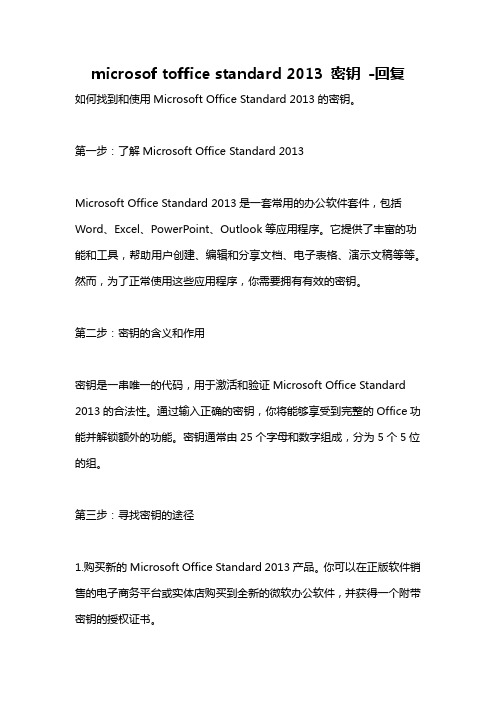 microsof toffice standard 2013 密钥 -回复

如何找到和使用 Microsoft Office Standard 2013 的密钥。

第一步：了解 Microsoft Office Standard 2013

Microsoft Office Standard 2013 是一套常用的办公软件套件，包括 Word、Excel、PowerPoint、Outlook 等应用程序。它提供了丰富的功能和工具，帮助用户创建、编辑和分享文档、电子表格、演示文稿等等。然而，为了正常使用这些应用程序，你需要拥有有效的密钥。

第二步：密钥的含义和作用

密钥是一串唯一的代码，用于激活和验证 Microsoft Office Standard 2013 的合法性。通过输入正确的密钥，你将能够享受到完整的 Office 功能并解锁额外的功能。密钥通常由 25 个字母和数字组成，分为 5 个 5 位的组。

第三步：寻找密钥的途径

1.购买新的 Microsoft Office Standard 2013 产品。你可以在正版软件销售的电子商务平台或实体店购买到全新的微软办公软件，并获得一个附带密钥的授权证书。